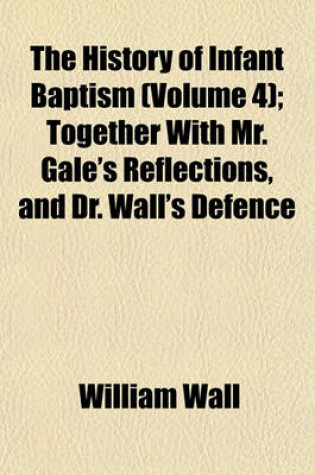 The History of Infant Baptism (Volume 4); Together With Mr. Gale's Reflections, and Dr. Wall's Defence

William Wall